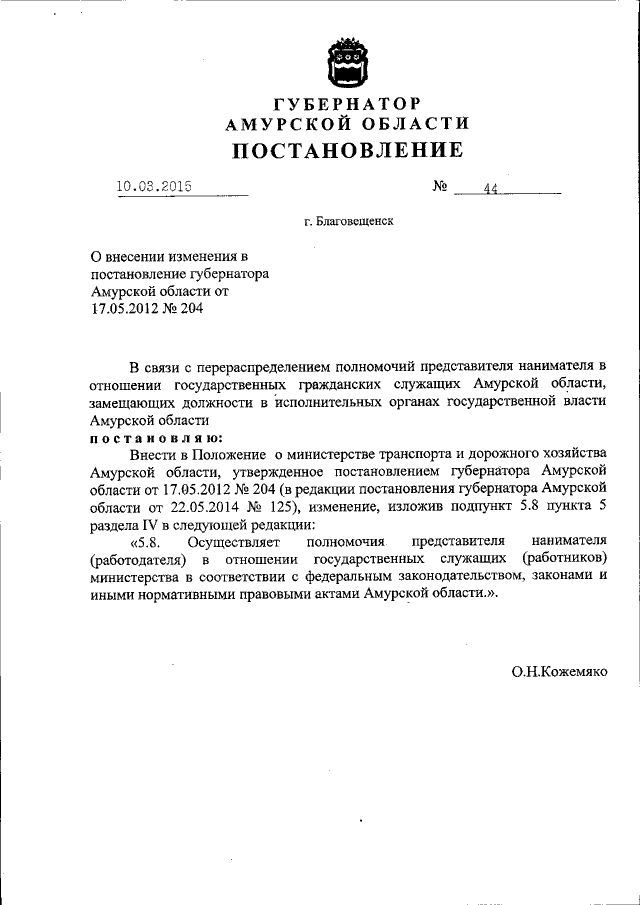 ГУБЕРНАТОР
АМУРСКОЙ ОБЛАСТИ
ПОСТАНОВЛЕНИЕ

10.03.2015 № 44

г. Благовещенск

О внесении изменения в постановление губернатора Амурской области от 17.05.2012 № 204

В связи с перераспределением полномочий представителя нанимателя в отношении государственных гражданских служащих Амурской области, замещающих должности в исполнительных органах государственной власти Амурской области

постановляю:

Внести в Положение о министерстве транспорта и дорожного хозяйства Амурской области, утвержденное постановлением губернатора Амурской области от 17.05.2012 № 204 (в редакции постановления губернатора Амурской области от 22.05.2014 № 125), изменение, изложив подпункт 5.8 пункта 5 раздела IV в следующей редакции:

«5.8. Осуществляет полномочия представителя нанимателя (работодателя) в отношении государственных служащих (работников) министерства в соответствии с федеральным законодательством, законами и иными нормативными правовыми актами Амурской области.».

О.Н.Кожемяко